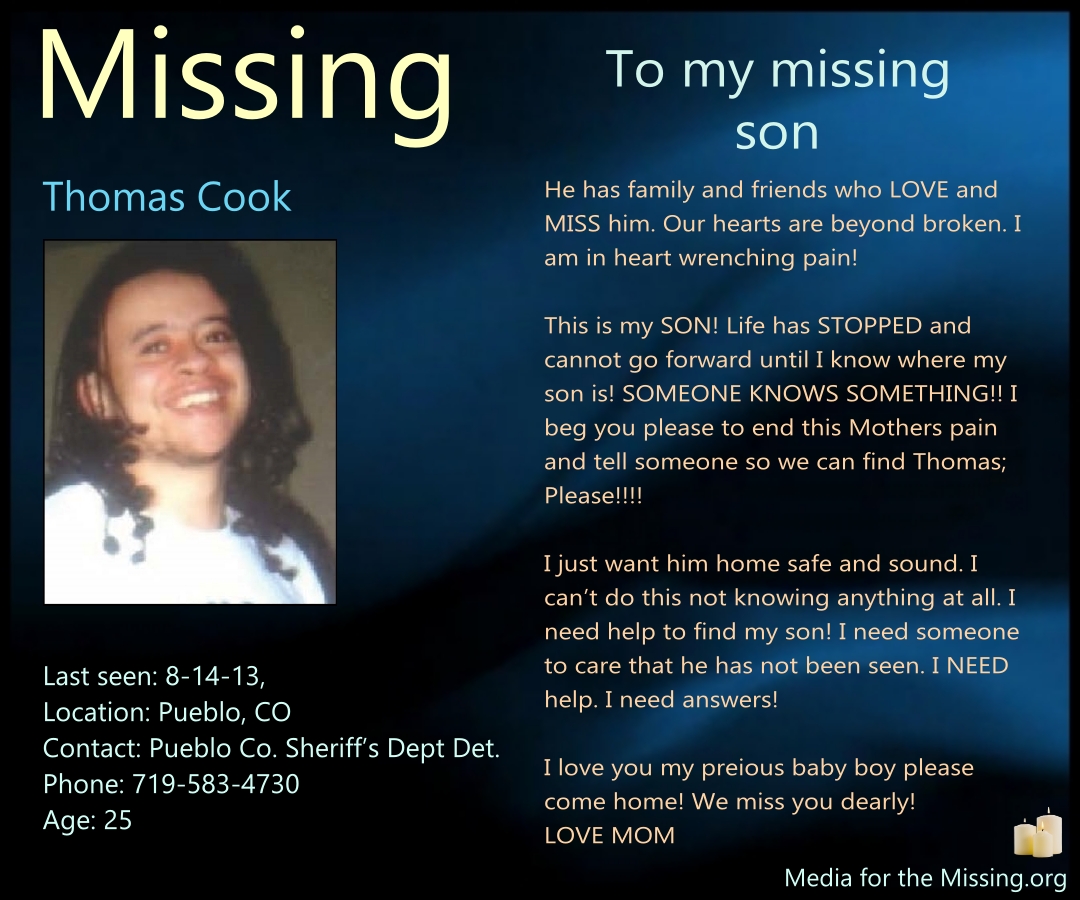 Missing

Thomas Cook

Last seen: 8-14-13,
Location: Pueblo, CO
Contact: Pueblo Co. Sheriff's Dept Det.
Phone: 719-583-4730
Age: 25

To my missing son

He has family and friends who LOVE and MISS him. Our hearts are beyond broken. I am in heart wrenching pain!

This is my SON! Life has STOPPED and cannot go forward until I know where my son is! SOMEONE KNOWS SOMETHING!! I beg you please to end this Mothers pain and tell someone so we can find Thomas; Please!!!!

I just want him home safe and sound. I can't do this not knowing anything at all. I need help to find my son! I need someone to care that he has not been seen. I NEED help. I need answers!

I love you my preious baby boy please come home! We miss you dearly!
LOVE MOM

Media for the Missing.org